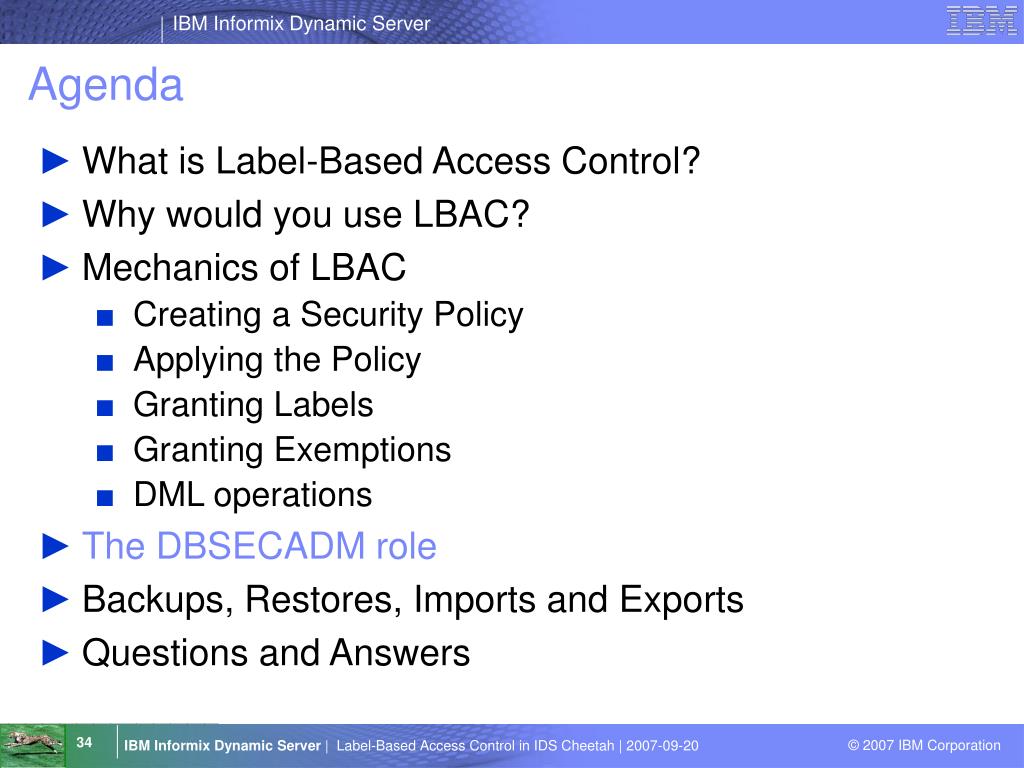 IBM Informix Dynamic Server

IBM

Agenda

► What is Label-Based Access Control?

► Why would you use LBAC?

► Mechanics of LBAC

■ Creating a Security Policy

■ Applying the Policy

■ Granting Labels

■ Granting Exemptions

■ DML operations

► The DBSECADM role

► Backups, Restores, Imports and Exports

► Questions and Answers

34

IBM Informix Dynamic Server | Label-Based Access Control in IDS Cheetah | 2007-09-20

© 2007 IBM Corporation